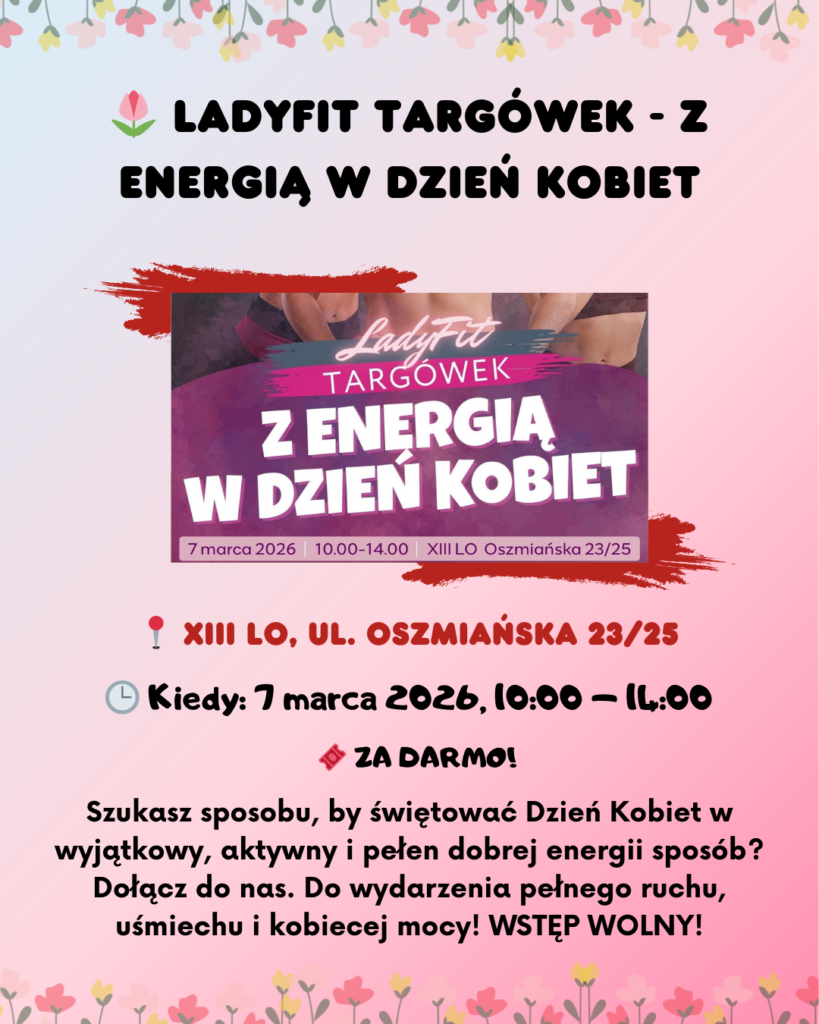 🌷 LADYFIT TARGÓWEK - Z ENERGIĄ W DZIEŃ KOBIET

LadyFit
TARGÓWEK
Z ENERGIĄ W DZIEŃ KOBIET
7 marca 2026 | 10.00-14.00 | XIII LO Oszmiańska 23/25

📍 XIII LO, UL. OSZMIAŃSKA 23/25

🕒 Kiedy: 7 marca 2026, 10:00 – 14:00

🎟 ZA DARMO!

Szukasz sposobu, by świętować Dzień Kobiet w wyjątkowy, aktywny i pełen dobrej energii sposób? Dołącz do nas. Do wydarzenia pełnego ruchu, uśmiechu i kobiecej mocy! WSTĘP WOLNY!